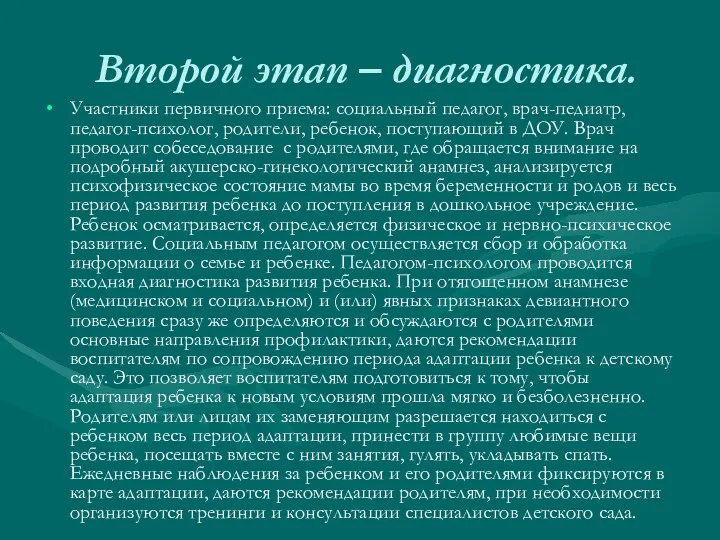 Второй этап – диагностика.

• Участники первичного приема: социальный педагог, врач-педиатр, педагог-психолог, родители, ребенок, поступающий в ДОУ. Врач проводит собеседование с родителями, где обращается внимание на подробный акушерско-гинекологический анамнез, анализируется психофизическое состояние мамы во время беременности и родов и весь период развития ребенка до поступления в дошкольное учреждение. Ребенок осматривается, определяется физическое и нервно-психическое развитие. Социальным педагогом осуществляется сбор и обработка информации о семье и ребенке. Педагогом-психологом проводится входная диагностика развития ребенка. При отягощенном анамнезе (медицинском и социальном) и (или) явных признаках девиантного поведения сразу же определяются и обсуждаются с родителями основные направления профилактики, даются рекомендации воспитателям по сопровождению периода адаптации ребенка к детскому саду. Это позволяет воспитателям подготовиться к тому, чтобы адаптация ребенка к новым условиям прошла мягко и безболезненно. Родителям или лицам их заменяющим разрешается находиться с ребенком весь период адаптации, принести в группу любимые вещи ребенка, посещать вместе с ним занятия, гулять, укладывать спать. Ежедневные наблюдения за ребенком и его родителями фиксируются в карте адаптации, даются рекомендации родителям, при необходимости организуются тренинги и консультации специалистов детского сада.